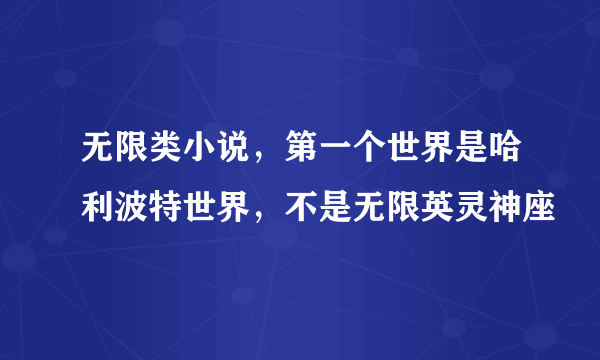 无限类小说，第一个世界是哈利波特世界，不是无限英灵神座